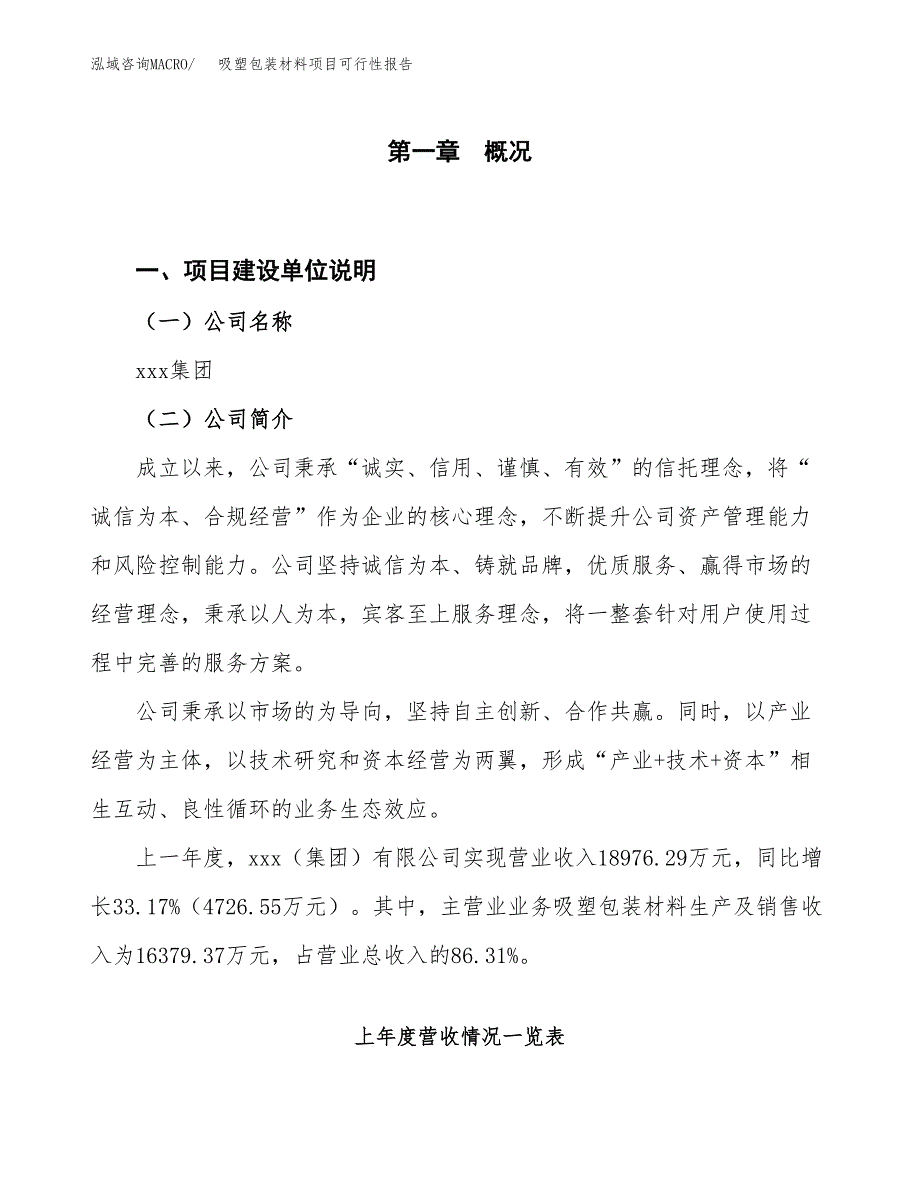 泓域咨询MACRO/　吸塑包装材料项目可行性报告

第一章　概况

一、项目建设单位说明

（一）公司名称

xxx集团

（二）公司简介

成立以来，公司秉承“诚实、信用、谨慎、有效”的信托理念，将“诚信为本、合规经营”作为企业的核心理念，不断提升公司资产管理能力和风险控制能力。公司坚持诚信为本、铸就品牌，优质服务、赢得市场的经营理念，秉承以人为本，宾客至上服务理念，将一整套针对用户使用过程中完善的服务方案。

公司秉承以市场的为导向，坚持自主创新、合作共赢。同时，以产业经营为主体，以技术研究和资本经营为两翼，形成“产业+技术+资本”相生互动、良性循环的业务生态效应。

上一年度，xxx（集团）有限公司实现营业收入18976.29万元，同比增长33.17%（4726.55万元）。其中，主营业业务吸塑包装材料生产及销售收入为16379.37万元，占营业总收入的86.31%。

上年度营收情况一览表